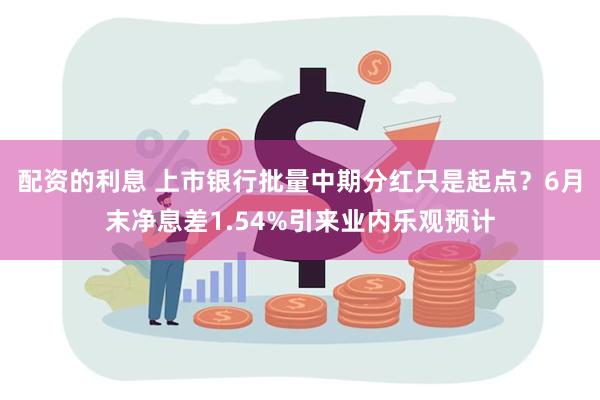 配资的利息 上市银行批量中期分红只是起点？6月末净息差1.54%引来业内乐观预计